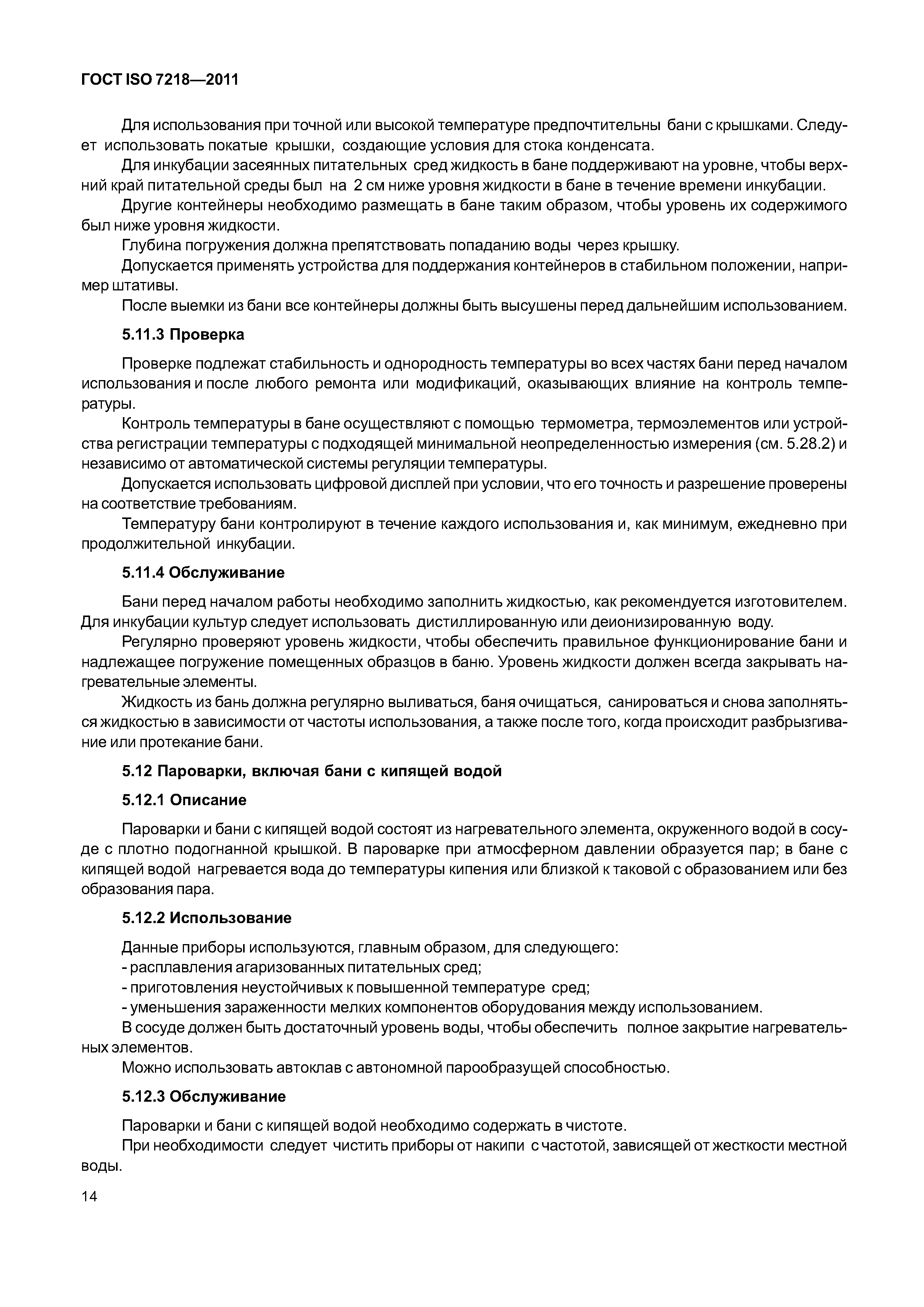 ГОСТ ISO 7218—2011

Для использования при точной или высокой температуре предпочтительны бани с крышками. Следует использовать покатые крышки, создающие условия для стока конденсата.

Для инкубации засеянных питательных сред жидкость в бане поддерживают на уровне, чтобы верхний край питательной среды был на 2 см ниже уровня жидкости в бане в течение времени инкубации.

Другие контейнеры необходимо размещать в бане таким образом, чтобы уровень их содержимого был ниже уровня жидкости.

Глубина погружения должна препятствовать попаданию воды через крышку.

Допускается применять устройства для поддержания контейнеров в стабильном положении, например штативы.

После выемки из бани все контейнеры должны быть высушены перед дальнейшим использованием.

5.11.3 Проверка

Проверке подлежат стабильность и однородность температуры во всех частях бани перед началом использования и после любого ремонта или модификаций, оказывающих влияние на контроль температуры.

Контроль температуры в бане осуществляют с помощью термометра, термоэлементов или устройства регистрации температуры с подходящей минимальной неопределенностью измерения (см. 5.28.2) и независимо от автоматической системы регуляции температуры.

Допускается использовать цифровой дисплей при условии, что его точность и разрешение проверены на соответствие требованиям.

Температуру бани контролируют в течение каждого использования и, как минимум, ежедневно при продолжительной инкубации.

5.11.4 Обслуживание

Бани перед началом работы необходимо заполнить жидкостью, как рекомендуется изготовителем. Для инкубации культур следует использовать дистиллированную или деионизированную воду.

Регулярно проверяют уровень жидкости, чтобы обеспечить правильное функционирование бани и надлежащее погружение помещенных образцов в баню. Уровень жидкости должен всегда закрывать нагревательные элементы.

Жидкость из бань должна регулярно выливаться, баня очищаться, санироваться и снова заполняться жидкостью в зависимости от частоты использования, а также после того, когда происходит разбрызгивание или протекание бани.

5.12 Пароварки, включая бани с кипящей водой

5.12.1 Описание

Пароварки и бани с кипящей водой состоят из нагревательного элемента, окруженного водой в сосуде с плотно подогнанной крышкой. В пароварке при атмосферном давлении образуется пар; в бане с кипящей водой нагревается вода до температуры кипения или близкой к таковой с образованием или без образования пара.

5.12.2 Использование

Данные приборы используются, главным образом, для следующего:
- расплавления агаризованных питательных сред;
- приготовления неустойчивых к повышенной температуре сред;
- уменьшения зараженности мелких компонентов оборудования между использованием.

В сосуде должен быть достаточный уровень воды, чтобы обеспечить полное закрытие нагревательных элементов.

Можно использовать автоклав с автономной парообразущей способностью.

5.12.3 Обслуживание

Пароварки и бани с кипящей водой необходимо содержать в чистоте.

При необходимости следует чистить приборы от накипи с частотой, зависящей от жесткости местной воды.

14